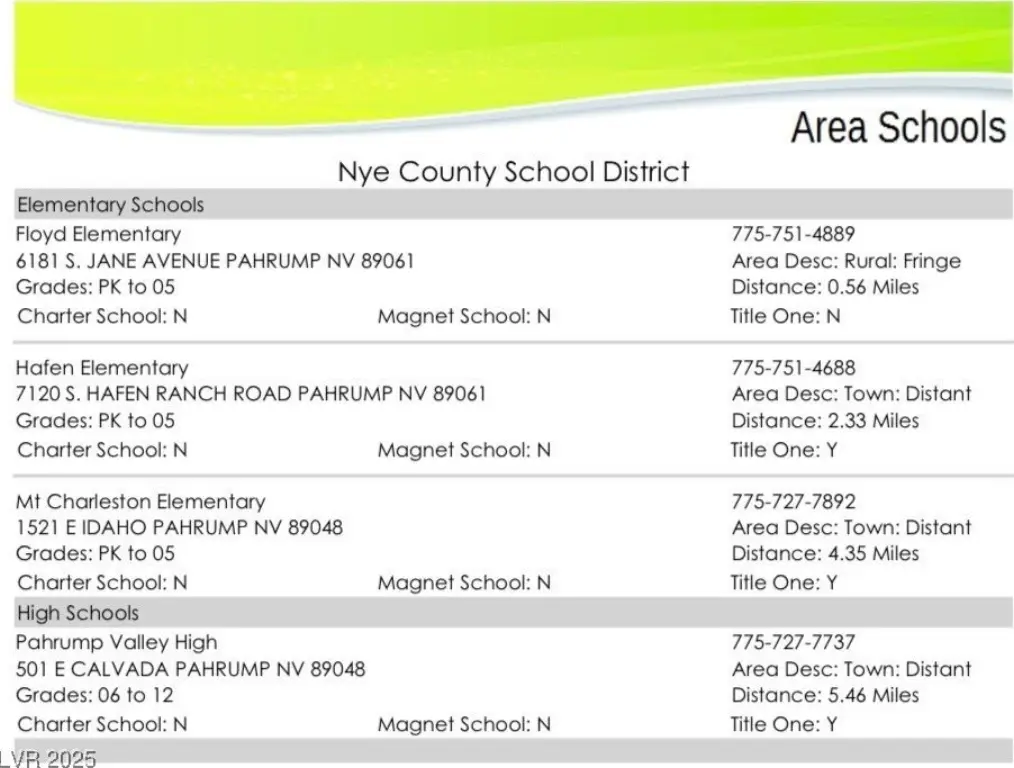 Area Schools

Nye County School District

Elementary Schools

Floyd Elementary
6181 S. JANE AVENUE PAHRUMP NV 89061
Grades: PK to 05
Charter School: N
Magnet School: N
775-751-4889
Area Desc: Rural: Fringe
Distance: 0.56 Miles
Title One: N

Hafen Elementary
7120 S. HAFEN RANCH ROAD PAHRUMP NV 89061
Grades: PK to 05
Charter School: N
Magnet School: N
775-751-4688
Area Desc: Town: Distant
Distance: 2.33 Miles
Title One: Y

Mt Charleston Elementary
1521 E IDAHO PAHRUMP NV 89048
Grades: PK to 05
Charter School: N
Magnet School: N
775-727-7892
Area Desc: Town: Distant
Distance: 4.35 Miles
Title One: Y

High Schools

Pahrump Valley High
501 E CALVADA PAHRUMP NV 89048
Grades: 06 to 12
Charter School: N
Magnet School: N
775-727-7737
Area Desc: Town: Distant
Distance: 5.46 Miles
Title One: Y

LVR 2025